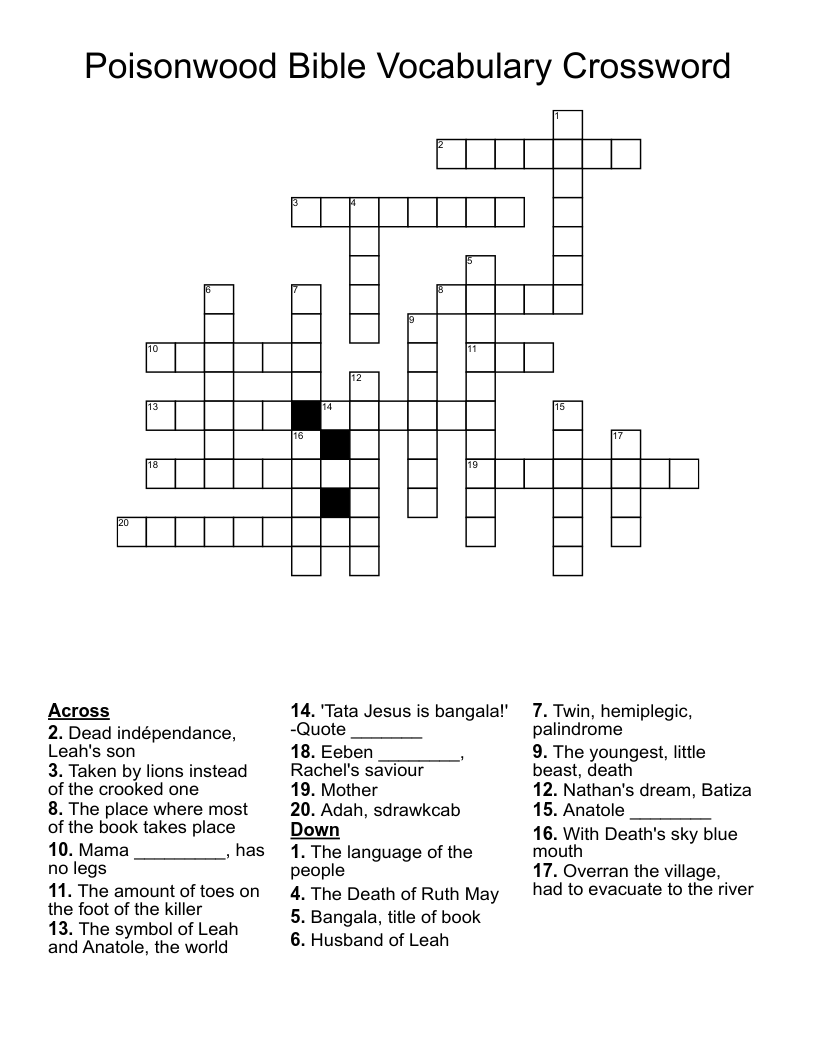 Poisonwood Bible Vocabulary Crossword

1
2
3
4
5
6
7
8
9
10
11
12
13
14
15
16
17
18
19
20

**Across**
**2.** Dead indépendance, Leah's son
**3.** Taken by lions instead of the crooked one
**8.** The place where most of the book takes place
**10.** Mama _________, has no legs
**11.** The amount of toes on the foot of the killer
**13.** The symbol of Leah and Anatole, the world
**14.** 'Tata Jesus is bangala!' -Quote _______
**18.** Eeben ________, Rachel's saviour
**19.** Mother
**20.** Adah, sdrawkcab

**Down**
**1.** The language of the people
**4.** The Death of Ruth May
**5.** Bangala, title of book
**6.** Husband of Leah
**7.** Twin, hemiplegic, palindrome
**9.** The youngest, little beast, death
**12.** Nathan's dream, Batiza
**15.** Anatole ________
**16.** With Death's sky blue mouth
**17.** Overran the village, had to evacuate to the river